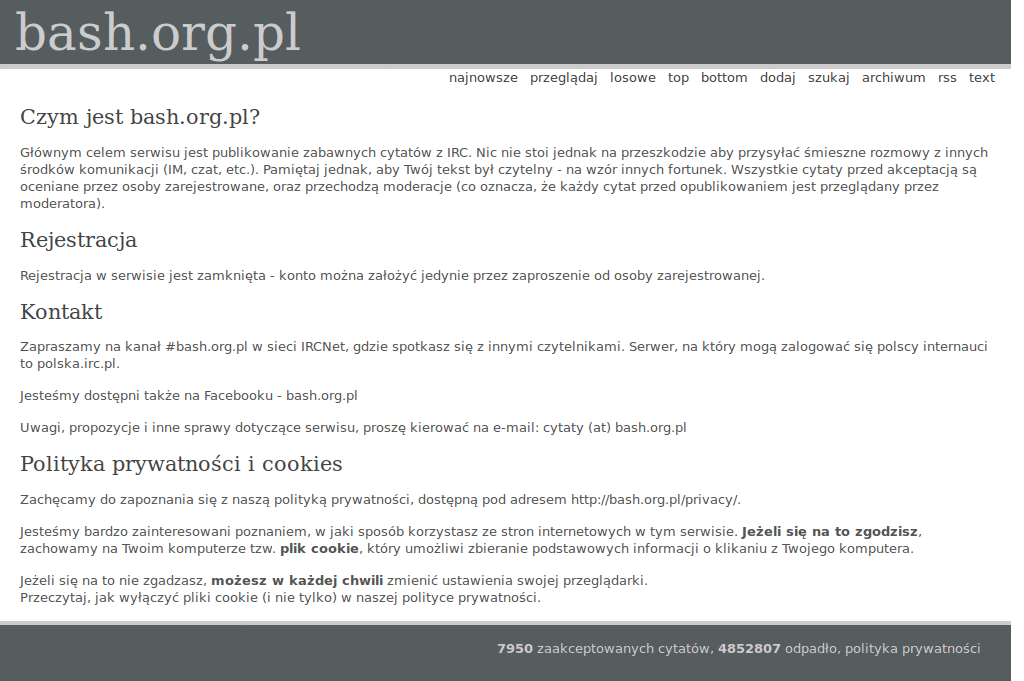 bash.org.pl

najnowsze przeglądaj losowe top bottom dodaj szukaj archiwum rss text

Czym jest bash.org.pl?

Głównym celem serwisu jest publikowanie zabawnych cytatów z IRC. Nic nie stoi jednak na przeszkodzie aby przysyłać śmieszne rozmowy z innych środków komunikacji (IM, czat, etc.). Pamiętaj jednak, aby Twój tekst był czytelny - na wzór innych fortunek. Wszystkie cytaty przed akceptacją są oceniane przez osoby zarejestrowane, oraz przechodzą moderacje (co oznacza, że każdy cytat przed opublikowaniem jest przeglądany przez moderatora).

Rejestracja

Rejestracja w serwisie jest zamknięta - konto można założyć jedynie przez zaproszenie od osoby zarejestrowanej.

Kontakt

Zapraszamy na kanał #bash.org.pl w sieci IRCNet, gdzie spotkasz się z innymi czytelnikami. Serwer, na który mogą zalogować się polscy internauci to polska.irc.pl.

Jesteśmy dostępni także na Facebooku - bash.org.pl

Uwagi, propozycje i inne sprawy dotyczące serwisu, proszę kierować na e-mail: cytaty (at) bash.org.pl

Polityka prywatności i cookies

Zachęcamy do zapoznania się z naszą polityką prywatności, dostępną pod adresem http://bash.org.pl/privacy/.

Jesteśmy bardzo zainteresowani poznaniem, w jaki sposób korzystasz ze stron internetowych w tym serwisie. Jeżeli się na to zgodzisz, zachowamy na Twoim komputerze tzw. plik cookie, który umożliwi zbieranie podstawowych informacji o klikaniu z Twojego komputera.

Jeżeli się na to nie zgadzasz, możesz w każdej chwili zmienić ustawienia swojej przeglądarki.
Przeczytaj, jak wyłączyć pliki cookie (i nie tylko) w naszej polityce prywatności.

7950 zaakceptowanych cytatów, 4852807 odpadło, polityka prywatności